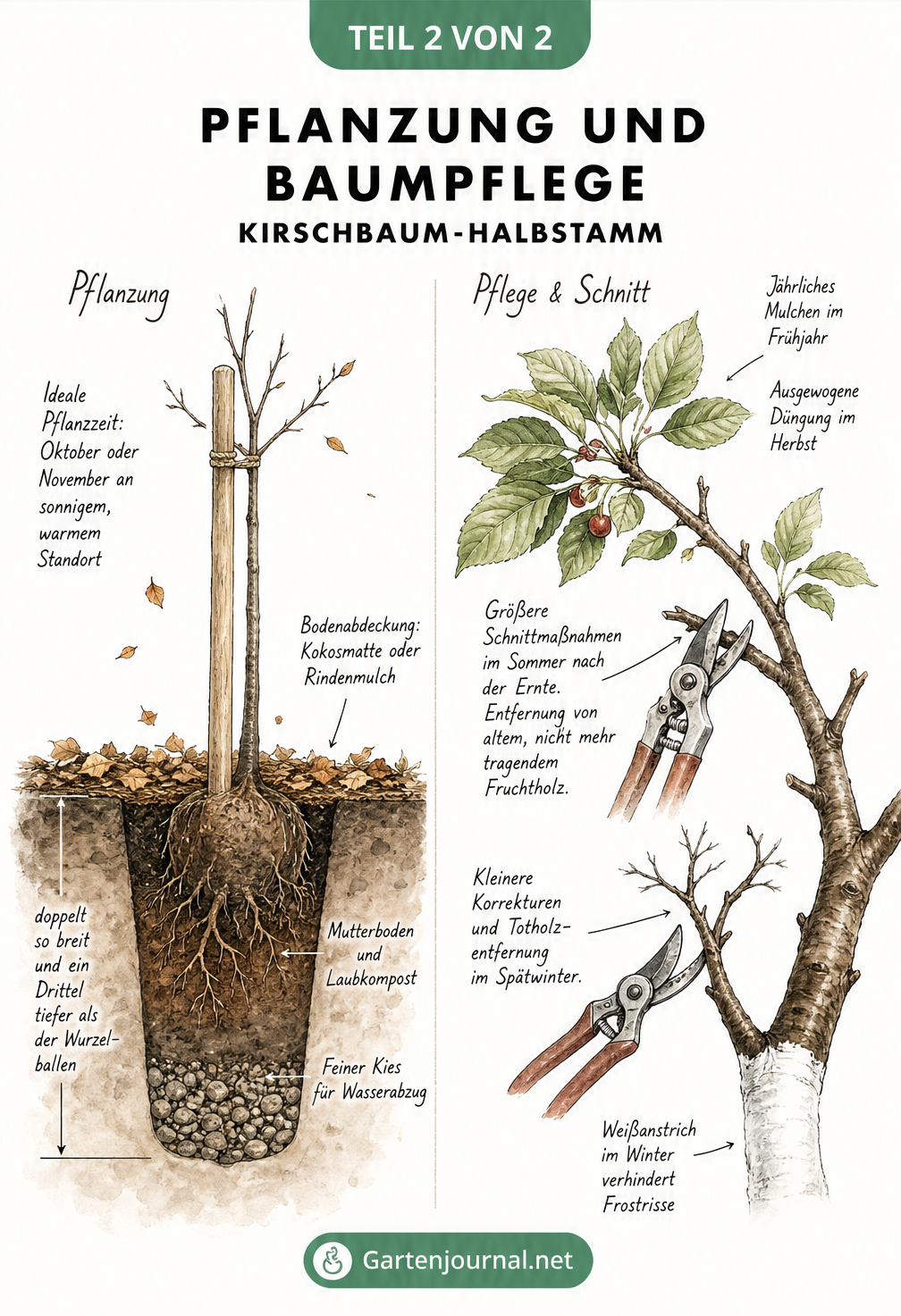 TEIL 2 VON 2

PFLANZUNG UND BAUMPFLEGE

KIRSCHBAUM-HALBSTAMM

Pflanzung

Ideale Pflanzzeit: Oktober oder November an sonnigem, warmem Standort

Bodenabdeckung: Kokosmatte oder Rindenmulch

doppelt so breit und ein Drittel tiefer als der Wurzelballen

Mutterboden und Laubkompost

Feiner Kies für Wasserabzug

Pflege & Schnitt

Jährliches Mulchen im Frühjahr

Ausgewogene Düngung im Herbst

Größere Schnittmaßnahmen im Sommer nach der Ernte. Entfernung von altem, nicht mehr tragendem Fruchtholz.

Kleinere Korrekturen und Totholzentfernung im Spätwinter.

Weißanstrich im Winter verhindert Frostrisse

Gartenjournal.net